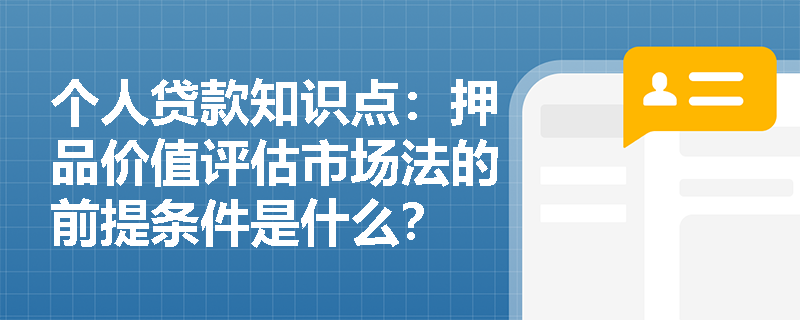 个人贷款知识点：押品价值评估市场法的前提条件是什么？